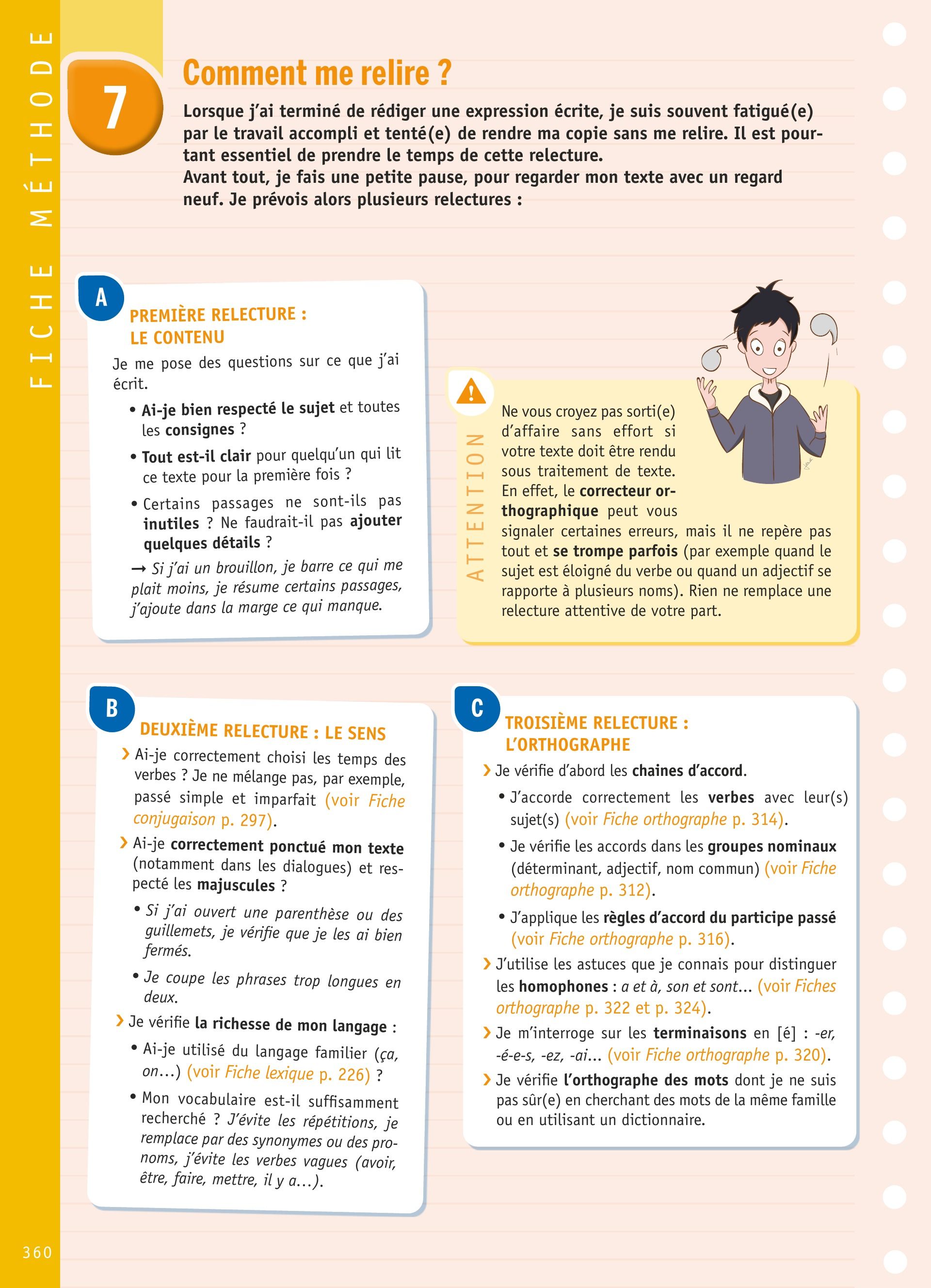 FICHE MÉTHODE

7

Comment me relire ?

Lorsque j'ai terminé de rédiger une expression écrite, je suis souvent fatigué(e) par le travail accompli et tenté(e) de rendre ma copie sans me relire. Il est pourtant essentiel de prendre le temps de cette relecture.
Avant tout, je fais une petite pause, pour regarder mon texte avec un regard neuf. Je prévois alors plusieurs relectures :

A

PREMIÈRE RELECTURE : LE CONTENU

Je me pose des questions sur ce que j'ai écrit.

• Ai-je bien respecté le sujet et toutes les consignes ?

• Tout est-il clair pour quelqu'un qui lit ce texte pour la première fois ?

• Certains passages ne sont-ils pas inutiles ? Ne faudrait-il pas ajouter quelques détails ?

→ Si j'ai un brouillon, je barre ce qui me plait moins, je résume certains passages, j'ajoute dans la marge ce qui manque.

ATTENTION

Ne vous croyez pas sorti(e) d'affaire sans effort si votre texte doit être rendu sous traitement de texte. En effet, le correcteur orthographique peut vous signaler certaines erreurs, mais il ne repère pas tout et se trompe parfois (par exemple quand le sujet est éloigné du verbe ou quand un adjectif se rapporte à plusieurs noms). Rien ne remplace une relecture attentive de votre part.

B

DEUXIÈME RELECTURE : LE SENS

› Ai-je correctement choisi les temps des verbes ? Je ne mélange pas, par exemple, passé simple et imparfait (voir Fiche conjugaison p. 297).

› Ai-je correctement ponctué mon texte (notamment dans les dialogues) et respecté les majuscules ?

• Si j'ai ouvert une parenthèse ou des guillemets, je vérifie que je les ai bien fermés.

• Je coupe les phrases trop longues en deux.

› Je vérifie la richesse de mon langage :

• Ai-je utilisé du langage familier (ça, on…) (voir Fiche lexique p. 226) ?

• Mon vocabulaire est-il suffisamment recherché ? J'évite les répétitions, je remplace par des synonymes ou des pronoms, j'évite les verbes vagues (avoir, être, faire, mettre, il y a…).

C

TROISIÈME RELECTURE : L'ORTHOGRAPHE

› Je vérifie d'abord les chaines d'accord.

• J'accorde correctement les verbes avec leur(s) sujet(s) (voir Fiche orthographe p. 314).

• Je vérifie les accords dans les groupes nominaux (déterminant, adjectif, nom commun) (voir Fiche orthographe p. 312).

• J'applique les règles d'accord du participe passé (voir Fiche orthographe p. 316).

› J'utilise les astuces que je connais pour distinguer les homophones : a et à, son et sont… (voir Fiches orthographe p. 322 et p. 324).

› Je m'interroge sur les terminaisons en [é] : -er, -é-e-s, -ez, -ai… (voir Fiche orthographe p. 320).

› Je vérifie l'orthographe des mots dont je ne suis pas sûr(e) en cherchant des mots de la même famille ou en utilisant un dictionnaire.

360